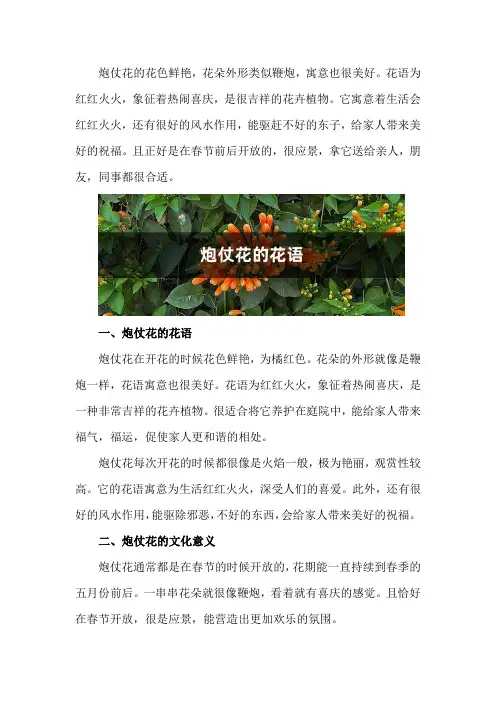 炮仗花的花色鲜艳，花朵外形类似鞭炮，寓意也很美好。花语为红红火火，象征着热闹喜庆，是很吉祥的花卉植物。它寓意着生活会红红火火，还有很好的风水作用，能驱赶不好的东子，给家人带来美好的祝福。且正好是在春节前后开放的，很应景，拿它送给亲人，朋友，同事都很合适。

炮仗花的花语

一、炮仗花的花语

炮仗花在开花的时候花色鲜艳，为橘红色。花朵的外形就像是鞭炮一样，花语寓意也很美好。花语为红红火火，象征着热闹喜庆，是一种非常吉祥的花卉植物。很适合将它养护在庭院中，能给家人带来福气，福运，促使家人更和谐的相处。

炮仗花每次开花的时候都很像是火焰一般，极为艳丽，观赏性较高。它的花语寓意为生活红红火火，深受人们的喜爱。此外，还有很好的风水作用，能驱除邪恶，不好的东西，会给家人带来美好的祝福。

二、炮仗花的文化意义

炮仗花通常都是在春节的时候开放的，花期能一直持续到春季的五月份前后。一串串花朵就很像鞭炮，看着就有喜庆的感觉。且恰好在春节开放，很是应景，能营造出更加欢乐的氛围。